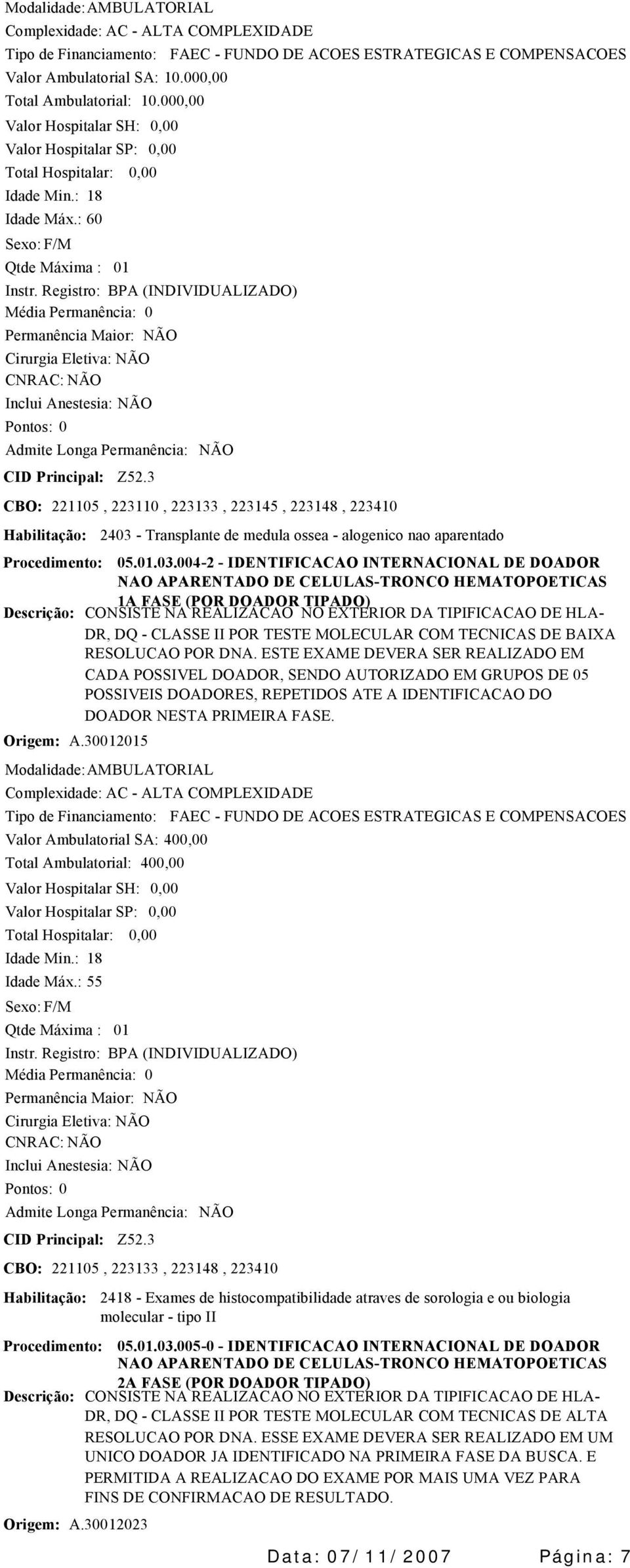 Modalidade: AMBULATORIAL
Complexidade: AC - ALTA COMPLEXIDADE
Tipo de Financiamento: FAEC - FUNDO DE ACOES ESTRATEGICAS E COMPENSACOES
Valor Ambulatorial SA: 10.000,00
Total Ambulatorial: 10.000,00
Valor Hospitalar SH: 0,00
Valor Hospitalar SP: 0,00
Total Hospitalar: 0,00
Idade Min.: 18
Idade Máx.: 60
Sexo: F/M
Qtde Máxima : 01
Instr. Registro: BPA (INDIVIDUALIZADO)
Média Permanência: 0
Permanência Maior: NÃO
Cirurgia Eletiva: NÃO
CNRAC: NÃO
Inclui Anestesia: NÃO
Pontos: 0
Admite Longa Permanência: NÃO
CID Principal: Z52.3
CBO: 221105 , 223110 , 223133 , 223145 , 223148 , 223410
Habilitação: 2403 - Transplante de medula ossea - alogenico nao aparentado
Procedimento: 05.01.03.004-2 - IDENTIFICACAO INTERNACIONAL DE DOADOR NAO APARENTADO DE CELULAS-TRONCO HEMATOPOETICAS 1A FASE (POR DOADOR TIPADO)
Descrição: CONSISTE NA REALIZACAO NO EXTERIOR DA TIPIFICACAO DE HLA-DR, DQ - CLASSE II POR TESTE MOLECULAR COM TECNICAS DE BAIXA RESOLUCAO POR DNA. ESTE EXAME DEVERA SER REALIZADO EM CADA POSSIVEL DOADOR, SENDO AUTORIZADO EM GRUPOS DE 05 POSSIVEIS DOADORES, REPETIDOS ATE A IDENTIFICACAO DO DOADOR NESTA PRIMEIRA FASE.
Origem: A.30012015
Modalidade: AMBULATORIAL
Complexidade: AC - ALTA COMPLEXIDADE
Tipo de Financiamento: FAEC - FUNDO DE ACOES ESTRATEGICAS E COMPENSACOES
Valor Ambulatorial SA: 400,00
Total Ambulatorial: 400,00
Valor Hospitalar SH: 0,00
Valor Hospitalar SP: 0,00
Total Hospitalar: 0,00
Idade Min.: 18
Idade Máx.: 55
Sexo: F/M
Qtde Máxima : 01
Instr. Registro: BPA (INDIVIDUALIZADO)
Média Permanência: 0
Permanência Maior: NÃO
Cirurgia Eletiva: NÃO
CNRAC: NÃO
Inclui Anestesia: NÃO
Pontos: 0
Admite Longa Permanência: NÃO
CID Principal: Z52.3
CBO: 221105 , 223133 , 223148 , 223410
Habilitação: 2418 - Exames de histocompatibilidade atraves de sorologia e ou biologia molecular - tipo II
Procedimento: 05.01.03.005-0 - IDENTIFICACAO INTERNACIONAL DE DOADOR NAO APARENTADO DE CELULAS-TRONCO HEMATOPOETICAS 2A FASE (POR DOADOR TIPADO)
Descrição: CONSISTE NA REALIZACAO NO EXTERIOR DA TIPIFICACAO DE HLA-DR, DQ - CLASSE II POR TESTE MOLECULAR COM TECNICAS DE ALTA RESOLUCAO POR DNA. ESSE EXAME DEVERA SER REALIZADO EM UM UNICO DOADOR JA IDENTIFICADO NA PRIMEIRA FASE DA BUSCA. E PERMITIDA A REALIZACAO DO EXAME POR MAIS UMA VEZ PARA FINS DE CONFIRMACAO DE RESULTADO.
Origem: A.30012023
Data: 07/11/2007 Página: 7